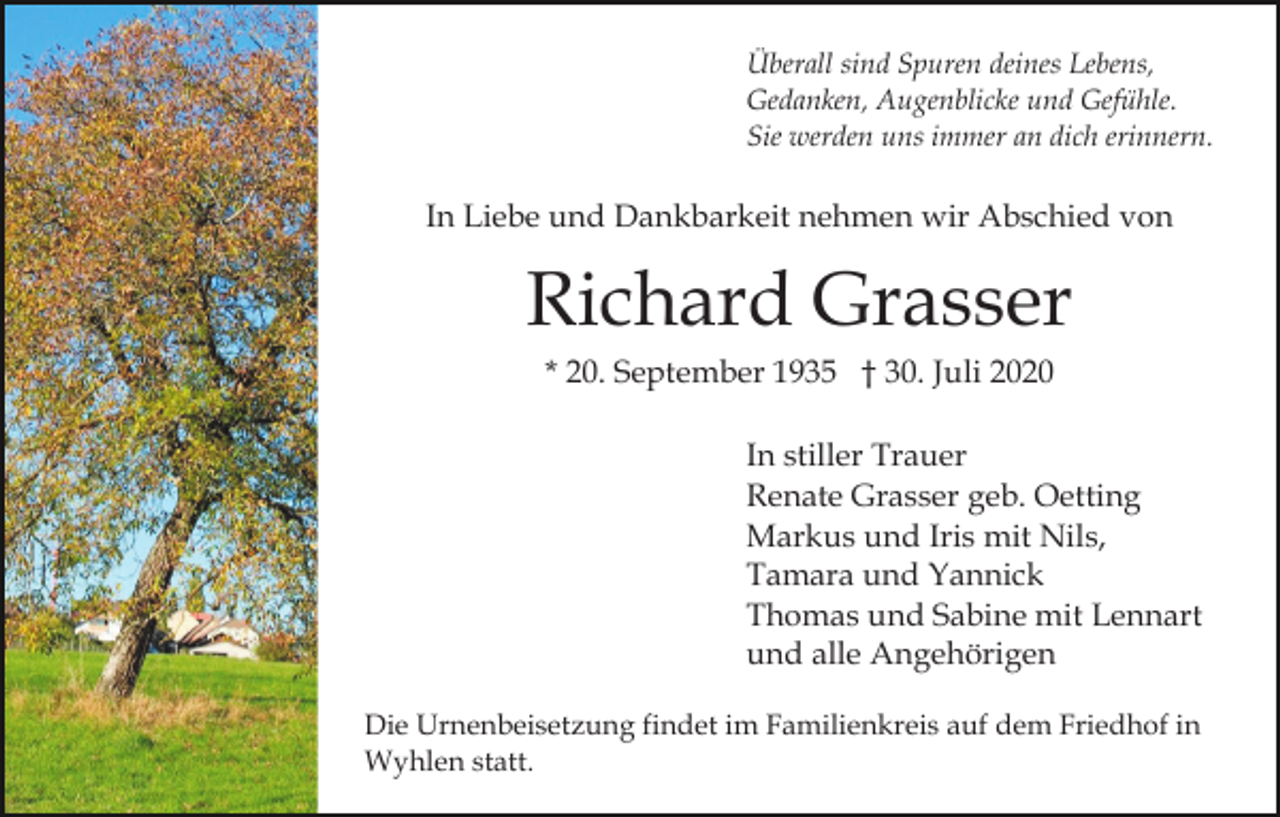 Überall sind Spuren deines Lebens,
Gedanken, Augenblicke und Gefühle.
Sie werden uns immer an dich erinnern.

In Liebe und Dankbarkeit nehmen wir Abschied von

Richard Grasser

* 20. September 1935 † 30. Juli 2020

In stiller Trauer
Renate Grasser geb. Oetting
Markus und Iris mit Nils,
Tamara und Yannick
Thomas und Sabine mit Lennart
und alle Angehörigen

Die Urnenbeisetzung findet im Familienkreis auf dem Friedhof in Wyhlen statt.